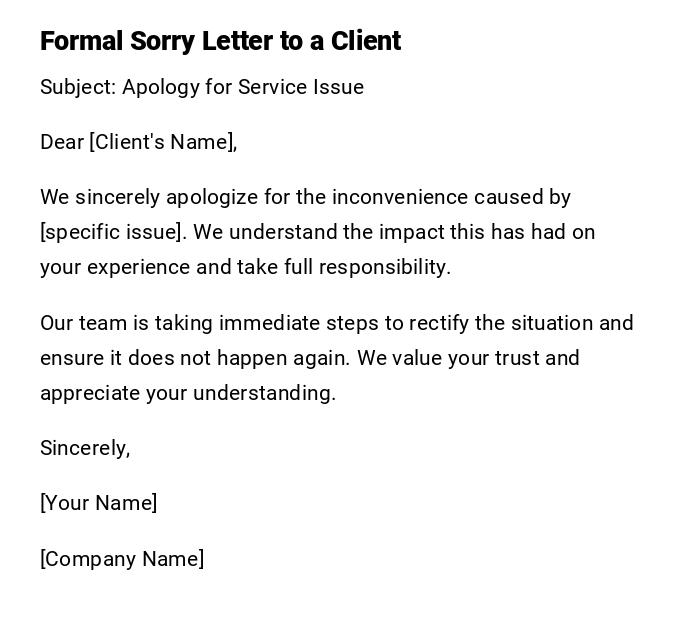 Formal Sorry Letter to a Client

Subject: Apology for Service Issue

Dear [Client's Name],

We sincerely apologize for the inconvenience caused by [specific issue]. We understand the impact this has had on your experience and take full responsibility.

Our team is taking immediate steps to rectify the situation and ensure it does not happen again. We value your trust and appreciate your understanding.

Sincerely,

[Your Name]

[Company Name]